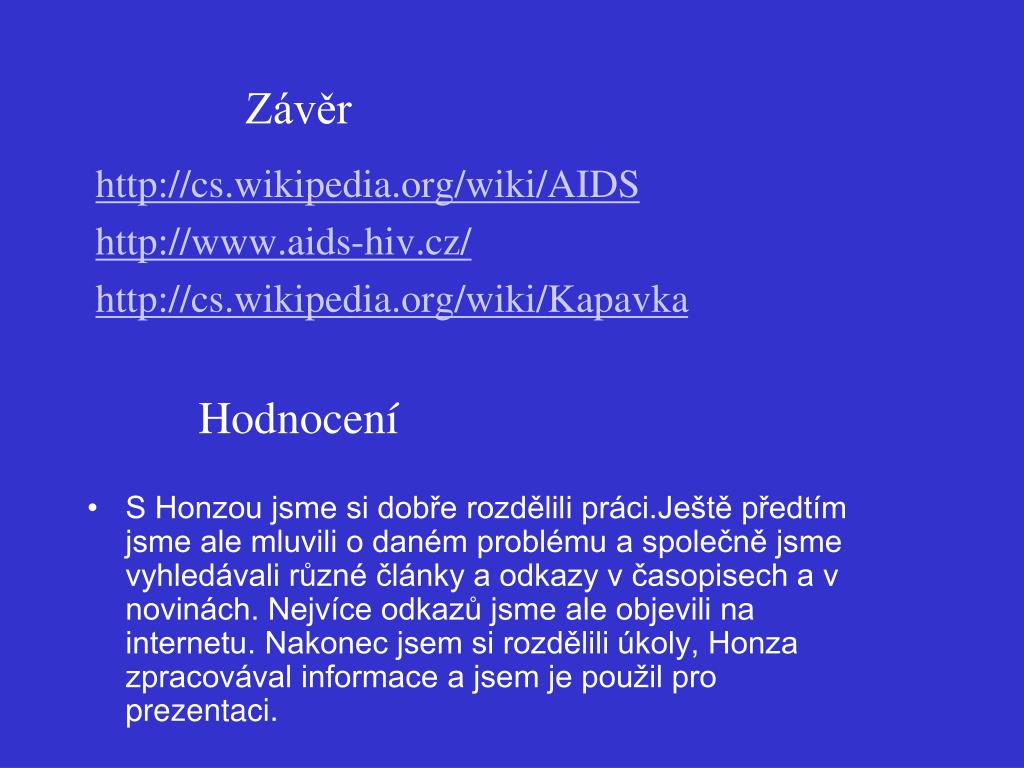 Závěr

http://cs.wikipedia.org/wiki/AIDS

http://www.aids-hiv.cz/

http://cs.wikipedia.org/wiki/Kapavka

Hodnocení

• S Honzou jsme si dobře rozdělili práci.Ještě předtím jsme ale mluvili o daném problému a společně jsme vyhledávali různé články a odkazy v časopisech a v novinách. Nejvíce odkazů jsme ale objevili na internetu. Nakonec jsem si rozdělili úkoly, Honza zpracovával informace a jsem je použil pro prezentaci.